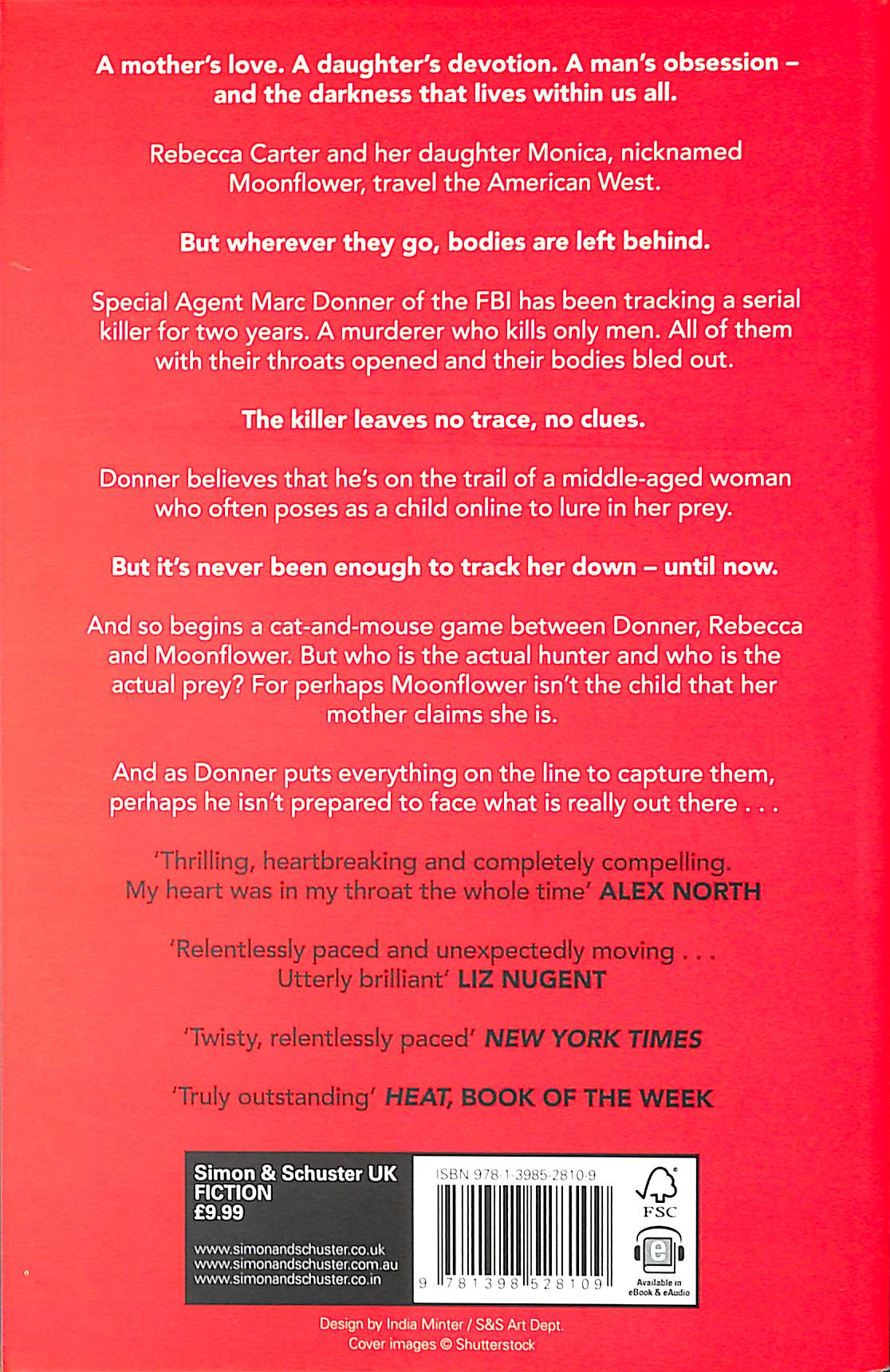 A mother's love. A daughter's devotion. A man's obsession – and the darkness that lives within us all.

Rebecca Carter and her daughter Monica, nicknamed Moonflower, travel the American West.

But wherever they go, bodies are left behind.

Special Agent Marc Donner of the FBI has been tracking a serial killer for two years. A murderer who kills only men. All of them with their throats opened and their bodies bled out.

The killer leaves no trace, no clues.

Donner believes that he's on the trail of a middle-aged woman who often poses as a child online to lure in her prey.

But it's never been enough to track her down – until now.

And so begins a cat-and-mouse game between Donner, Rebecca and Moonflower. But who is the actual hunter and who is the actual prey? For perhaps Moonflower isn't the child that her mother claims she is.

And as Donner puts everything on the line to capture them, perhaps he isn't prepared to face what is really out there . . .

'Thrilling, heartbreaking and completely compelling. My heart was in my throat the whole time' ALEX NORTH

'Relentlessly paced and unexpectedly moving . . . Utterly brilliant' LIZ NUGENT

'Twisty, relentlessly paced' NEW YORK TIMES

'Truly outstanding' HEAT, BOOK OF THE WEEK

Simon & Schuster UK
FICTION
£9.99

www.simonandschuster.co.uk
www.simonandschuster.com.au
www.simonandschuster.co.in

ISBN 978-1-3985-2810-9

9 781398 528109

FSC

Available in eBook & eAudio

Design by India Minter / S&S Art Dept.
Cover images © Shutterstock